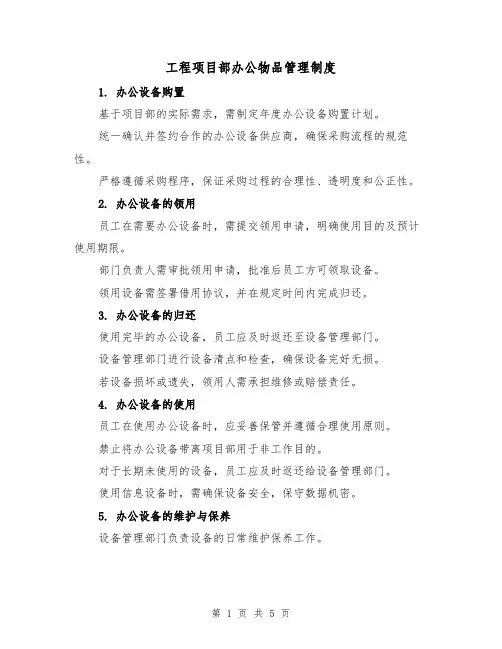 工程项目部办公物品管理制度

1. 办公设备购置

基于项目部的实际需求，需制定年度办公设备购置计划。

统一确认并签约合作的办公设备供应商，确保采购流程的规范性。

严格遵循采购程序，保证采购过程的合理性、透明度和公正性。

2. 办公设备的领用

员工在需要办公设备时，需提交领用申请，明确使用目的及预计使用期限。

部门负责人需审批领用申请，批准后员工方可领取设备。

领用设备需签署借用协议，并在规定时间内完成归还。

3. 办公设备的归还

使用完毕的办公设备，员工应及时返还至设备管理部门。

设备管理部门进行设备清点和检查，确保设备完好无损。

若设备损坏或遗失，领用人需承担维修或赔偿责任。

4. 办公设备的使用

员工在使用办公设备时，应妥善保管并遵循合理使用原则。

禁止将办公设备带离项目部用于非工作目的。

对于长期未使用的设备，员工应及时返还给设备管理部门。

使用信息设备时，需确保设备安全，保守数据机密。

5. 办公设备的维护与保养

设备管理部门负责设备的日常维护保养工作。

第 1 页 共 5 页